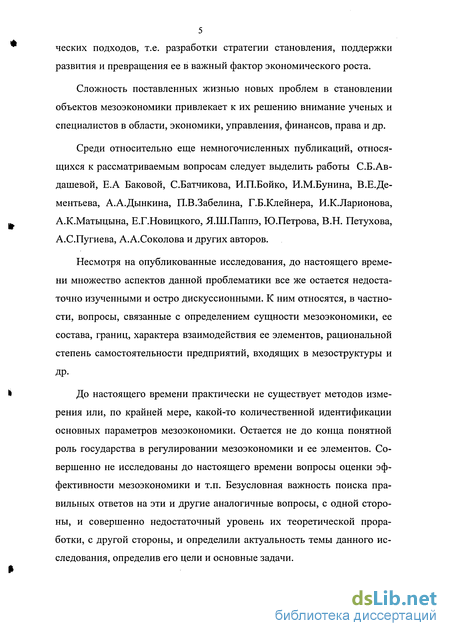 5

ческих подходов, т.е. разработки стратегии становления, поддержки развития и превращения ее в важный фактор экономического роста.

Сложность поставленных жизнью новых проблем в становлении объектов мезоэкономики привлекает к их решению внимание ученых и специалистов в области, экономики, управления, финансов, права и др.

Среди относительно еще немногочисленных публикаций, относящихся к рассматриваемым вопросам следует выделить работы С.Б.Авдашевой, Е.А Баковой, С.Батчикова, И.П.Бойко, И.М.Бунина, В.Е.Дементьева, А.А.Дынкина, П.В.Забелина, Г.Б.Клейнера, И.К.Ларионова, А.К.Матыцына, Е.Г.Новицкого, Я.Ш.Паппэ, Ю.Петрова, В.Н. Петухова, А.С.Пугиева, А.А.Соколова и других авторов.

Несмотря на опубликованные исследования, до настоящего времени множество аспектов данной проблематики все же остается недостаточно изученными и остро дискуссионными. К ним относятся, в частности, вопросы, связанные с определением сущности мезоэкономики, ее состава, границ, характера взаимодействия ее элементов, рациональной степень самостоятельности предприятий, входящих в мезоструктуры и др.

До настоящего времени практически не существует методов измерения или, по крайней мере, какой-то количественной идентификации основных параметров мезоэкономики. Остается не до конца понятной роль государства в регулировании мезоэкономики и ее элементов. Совершенно не исследованы до настоящего времени вопросы оценки эффективности мезоэкономики и т.п. Безусловная важность поиска правильных ответов на эти и другие аналогичные вопросы, с одной стороны, и совершенно недостаточный уровень их теоретической проработки, с другой стороны, и определили актуальность темы данного исследования, определив его цели и основные задачи.

dsLib.net
библиотека диссертаций